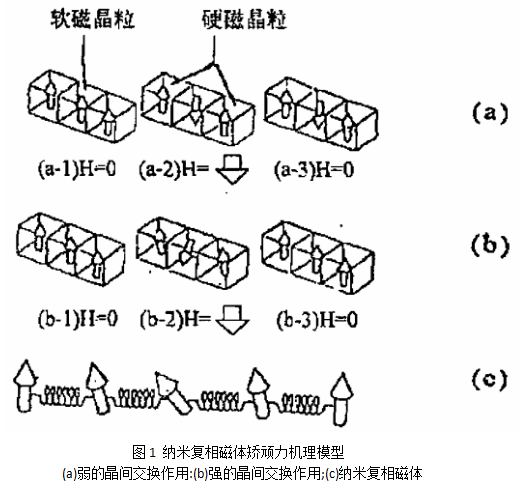 软磁晶粒

硬磁晶粒

(a)

(a-1)H=0 (a-2)H= (a-3)H=0

(b)

(b-1)H=0 (b-2)H= (b-3)H=0

(c)

图 1 纳米复相磁体矫顽力机理模型
(a)弱的晶间交换作用;(b)强的晶间交换作用;(c)纳米复相磁体